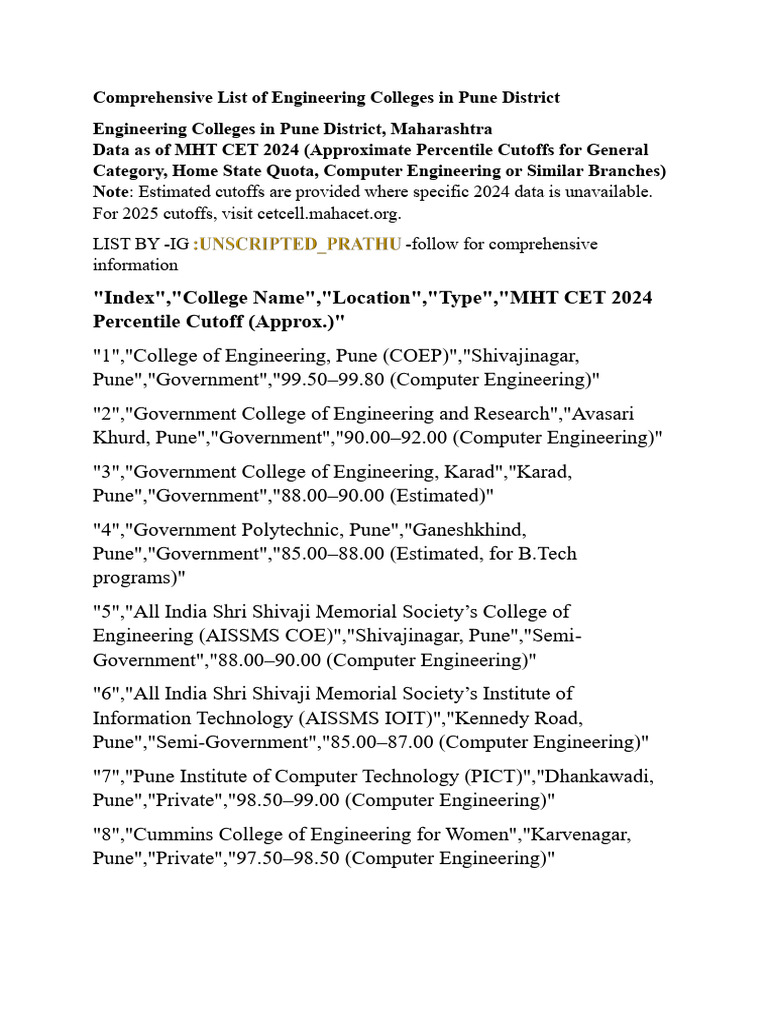 Comprehensive List of Engineering Colleges in Pune District

Engineering Colleges in Pune District, Maharashtra
Data as of MHT CET 2024 (Approximate Percentile Cutoffs for General Category, Home State Quota, Computer Engineering or Similar Branches)
Note: Estimated cutoffs are provided where specific 2024 data is unavailable. For 2025 cutoffs, visit cetcell.mahacet.org.

LIST BY -IG :UNSCRIPTED_PRATHU -follow for comprehensive information

"Index","College Name","Location","Type","MHT CET 2024 Percentile Cutoff (Approx.)"

"1","College of Engineering, Pune (COEP)","Shivajinagar, Pune","Government","99.50–99.80 (Computer Engineering)"

"2","Government College of Engineering and Research","Avasari Khurd, Pune","Government","90.00–92.00 (Computer Engineering)"

"3","Government College of Engineering, Karad","Karad, Pune","Government","88.00–90.00 (Estimated)"

"4","Government Polytechnic, Pune","Ganeshkhind, Pune","Government","85.00–88.00 (Estimated, for B.Tech programs)"

"5","All India Shri Shivaji Memorial Society's College of Engineering (AISSMS COE)","Shivajinagar, Pune","Semi-Government","88.00–90.00 (Computer Engineering)"

"6","All India Shri Shivaji Memorial Society's Institute of Information Technology (AISSMS IOIT)","Kennedy Road, Pune","Semi-Government","85.00–87.00 (Computer Engineering)"

"7","Pune Institute of Computer Technology (PICT)","Dhankawadi, Pune","Private","98.50–99.00 (Computer Engineering)"

"8","Cummins College of Engineering for Women","Karvenagar, Pune","Private","97.50–98.50 (Computer Engineering)"